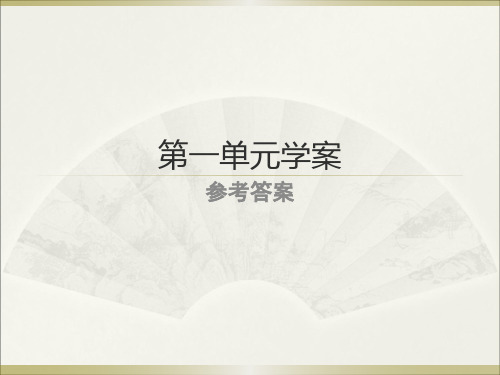 第一单元学案

参考答案